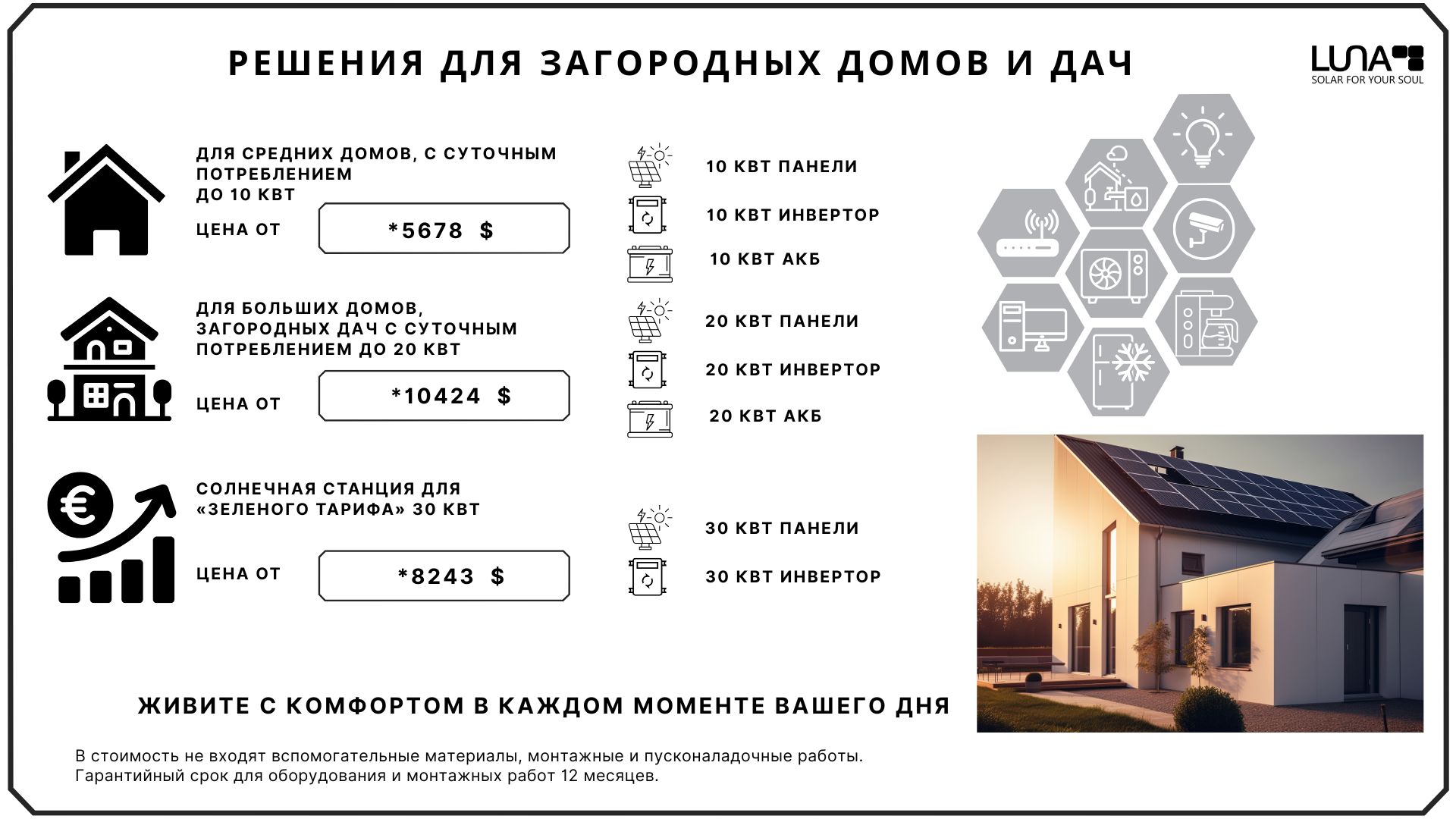 РЕШЕНИЯ ДЛЯ ЗАГОРОДНЫХ ДОМОВ И ДАЧ

LUNA
SOLAR FOR YOUR SOUL

ДЛЯ СРЕДНИХ ДОМОВ, С СУТОЧНЫМ ПОТРЕБЛЕНИЕМ ДО 10 КВТ

ЦЕНА ОТ

*5678 $

10 КВТ ПАНЕЛИ

10 КВТ ИНВЕРТОР

10 КВТ АКБ

ДЛЯ БОЛЬШИХ ДОМОВ, ЗАГОРОДНЫХ ДАЧ С СУТОЧНЫМ ПОТРЕБЛЕНИЕМ ДО 20 КВТ

ЦЕНА ОТ

*10424 $

20 КВТ ПАНЕЛИ

20 КВТ ИНВЕРТОР

20 КВТ АКБ

СОЛНЕЧНАЯ СТАНЦИЯ ДЛЯ «ЗЕЛЕНОГО ТАРИФА» 30 КВТ

ЦЕНА ОТ

*8243 $

30 КВТ ПАНЕЛИ

30 КВТ ИНВЕРТОР

ЖИВИТЕ С КОМФОРТОМ В КАЖДОМ МОМЕНТЕ ВАШЕГО ДНЯ

В стоимость не входят вспомогательные материалы, монтажные и пусконаладочные работы.
Гарантийный срок для оборудования и монтажных работ 12 месяцев.